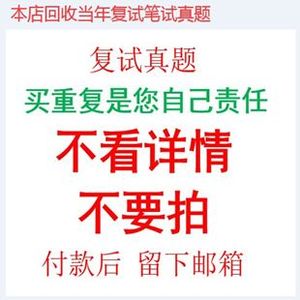 本店回收当年复试笔试真题

复试真题

买重复是您自己责任

不看详情

不要拍

付款后 留下邮箱